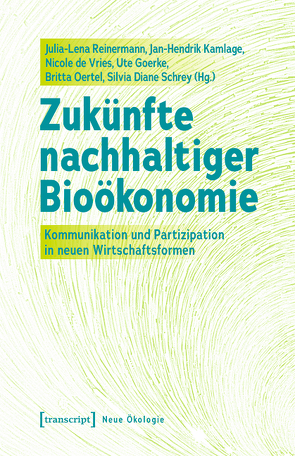 Julia-Lena Reinermann, Jan-Hendrik Kamlage, Nicole de Vries, Ute Goerke, Britta Oertel, Silvia Diane Schrey (Hg.)

Zukünfte nachhaltiger Bioökonomie

Kommunikation und Partizipation in neuen Wirtschaftsformen

[transcript] Neue Ökologie